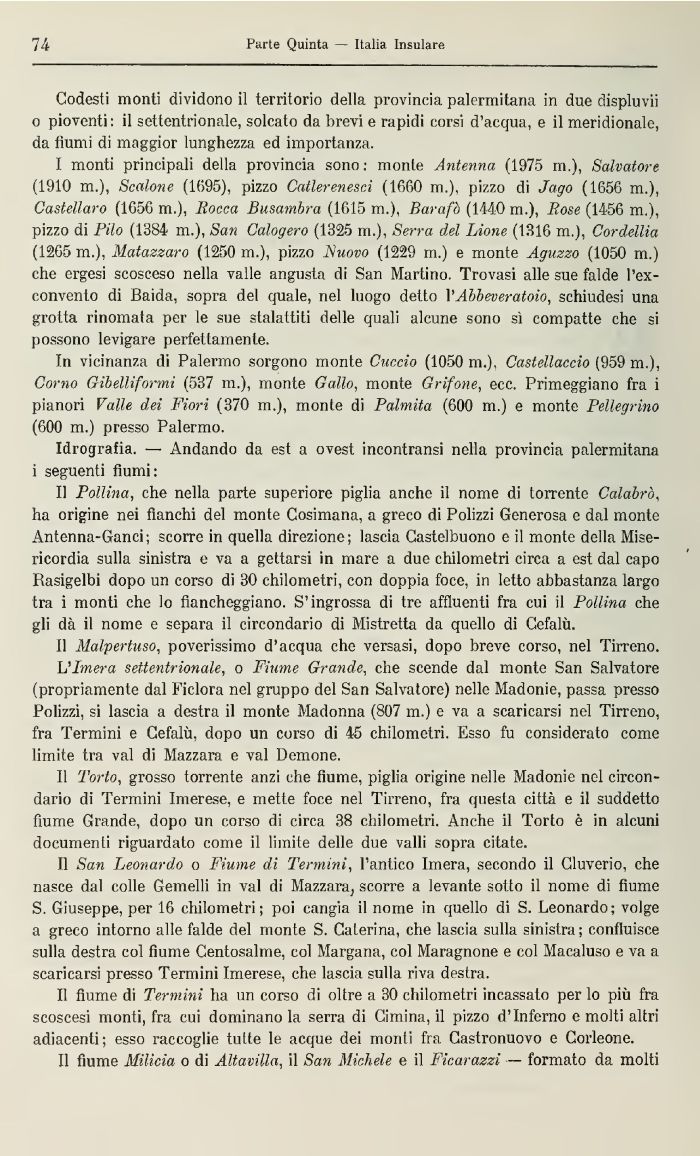 74 Parte Quinta — Italia Insulare

Codesti monti dividono il territorio della provincia palermitana in due displuvii o pioventi: il settentrionale, solcato da brevi e rapidi corsi d'acqua, e il meridionale, da fiumi di maggior lunghezza ed importanza.

I monti principali della provincia sono: monte Antenna (1975 m.), Salvatore (1910 m.), Scalone (1695), pizzo Catlerenesci (1660 m.), pizzo di Jago (1656 m.), Castellaro (1656 m.), Rocca Busambra (1615 m.), Barafò (1440 m.), Rose (1456 m.), pizzo di Pilo (1384 m.), San Calogero (1325 m.), Serra del Lione (1316 m.), Cordellia (1265 m.), Matazzaro (1250 m.), pizzo Nuovo (1229 m.) e monte Aguzzo (1050 m.) che ergesi scosceso nella valle angusta di San Martino. Trovasi alle sue falde l'ex-convento di Baida, sopra del quale, nel luogo detto l'Abbeveratoio, schiudesi una grotta rinomata per le sue stalattiti delle quali alcune sono sì compatte che si possono levigare perfettamente.

In vicinanza di Palermo sorgono monte Cuccio (1050 m.), Castellaccio (959 m.), Corno Gibelliformi (537 m.), monte Gallo, monte Grifone, ecc. Primeggiano fra i pianori Valle dei Fiori (370 m.), monte di Palmita (600 m.) e monte Pellegrino (600 m.) presso Palermo.

Idrografia. — Andando da est a ovest incontransi nella provincia palermitana i seguenti fiumi:

Il Pollina, che nella parte superiore piglia anche il nome di torrente Calabrò, ha origine nei fianchi del monte Cosimana, a greco di Polizzi Generosa e dal monte Antenna-Ganci; scorre in quella direzione; lascia Castelbuono e il monte della Misericordia sulla sinistra e va a gettarsi in mare a due chilometri circa a est dal capo Rasigelbi dopo un corso di 30 chilometri, con doppia foce, in letto abbastanza largo tra i monti che lo fiancheggiano. S'ingrossa di tre affluenti fra cui il Pollina che gli dà il nome e separa il circondario di Mistretta da quello di Cefalù.

Il Malpertuso, poverissimo d'acqua che versasi, dopo breve corso, nel Tirreno.

L'Imera settentrionale, o Fiume Grande, che scende dal monte San Salvatore (propriamente dal Ficlora nel gruppo del San Salvatore) nelle Madonie, passa presso Polizzi, si lascia a destra il monte Madonna (807 m.) e va a scaricarsi nel Tirreno, fra Termini e Cefalù, dopo un corso di 45 chilometri. Esso fu considerato come limite tra val di Mazzara e val Demone.

Il Torto, grosso torrente anzi che fiume, piglia origine nelle Madonie nel circondario di Termini Imerese, e mette foce nel Tirreno, fra questa città e il suddetto fiume Grande, dopo un corso di circa 38 chilometri. Anche il Torto è in alcuni documenti riguardato come il limite delle due valli sopra citate.

Il San Leonardo o Fiume di Termini, l'antico Imera, secondo il Cluverio, che nasce dal colle Gemelli in val di Mazzara, scorre a levante sotto il nome di fiume S. Giuseppe, per 16 chilometri; poi cangia il nome in quello di S. Leonardo; volge a greco intorno alle falde del monte S. Caterina, che lascia sulla sinistra; confluisce sulla destra col fiume Centosalme, col Margana, col Maragnone e col Macaluso e va a scaricarsi presso Termini Imerese, che lascia sulla riva destra.

Il fiume di Termini ha un corso di oltre a 30 chilometri incassato per lo più fra scoscesi monti, fra cui dominano la serra di Cimina, il pizzo d'Inferno e molti altri adiacenti; esso raccoglie tutte le acque dei monti fra Castronuovo e Corleone.

Il fiume Milicia o di Altavilla, il San Michele e il Ficarazzi — formato da molti